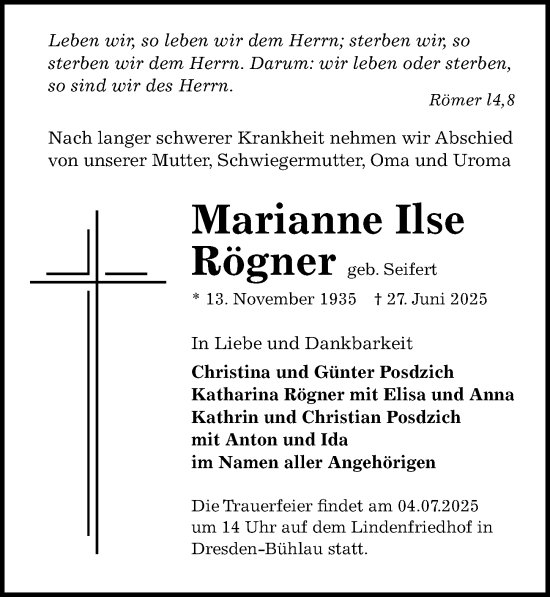 Leben wir, so leben wir dem Herrn; sterben wir, so sterben wir dem Herrn. Darum: wir leben oder sterben, so sind wir des Herrn.

Römer l4,8

Nach langer schwerer Krankheit nehmen wir Abschied von unserer Mutter, Schwiegermutter, Oma und Uroma

Marianne Ilse Rögner geb. Seifert

* 13. November 1935 † 27. Juni 2025

In Liebe und Dankbarkeit

Christina und Günter Posdzich
Katharina Rögner mit Elisa und Anna
Kathrin und Christian Posdzich
mit Anton und Ida
im Namen aller Angehörigen

Die Trauerfeier findet am 04.07.2025 um 14 Uhr auf dem Lindenfriedhof in Dresden-Bühlau statt.